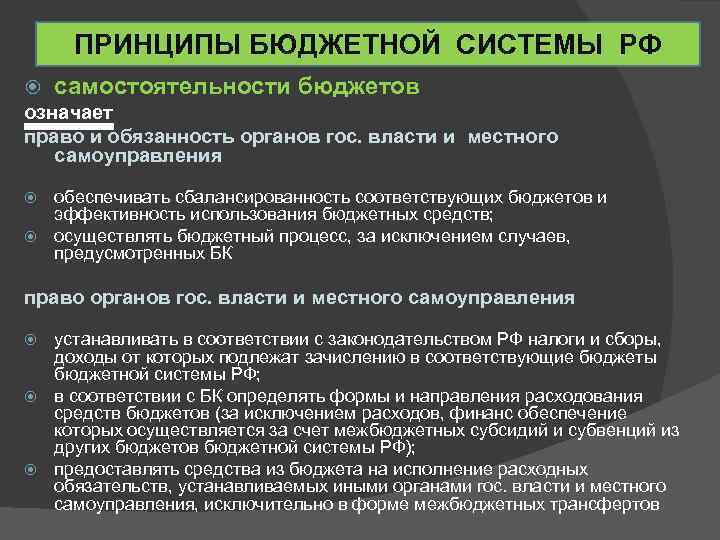 ПРИНЦИПЫ БЮДЖЕТНОЙ СИСТЕМЫ РФ

самостоятельности бюджетов

означает

право и обязанность органов гос. власти и местного самоуправления

обеспечивать сбалансированность соответствующих бюджетов и эффективность использования бюджетных средств;

осуществлять бюджетный процесс, за исключением случаев, предусмотренных БК

право органов гос. власти и местного самоуправления

устанавливать в соответствии с законодательством РФ налоги и сборы, доходы от которых подлежат зачислению в соответствующие бюджеты бюджетной системы РФ;

в соответствии с БК определять формы и направления расходования средств бюджетов (за исключением расходов, финанс обеспечение которых осуществляется за счет межбюджетных субсидий и субвенций из других бюджетов бюджетной системы РФ);

предоставлять средства из бюджета на исполнение расходных обязательств, устанавливаемых иными органами гос. власти и местного самоуправления, исключительно в форме межбюджетных трансфертов